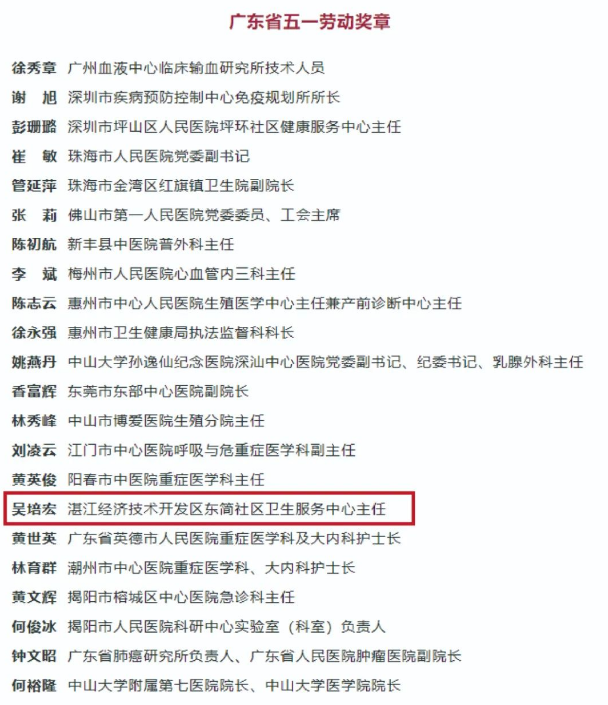 广东省五一劳动奖章

徐秀章 广州血液中心临床输血研究所技术人员

谢 旭 深圳市疾病预防控制中心免疫规划所所长

彭珊璐 深圳市坪山区人民医院坪环社区健康服务中心主任

崔 敏 珠海市人民医院党委副书记

管延萍 珠海市金湾区红旗镇卫生院副院长

张 莉 佛山市第一人民医院党委委员、工会主席

陈初航 新丰县中医院普外科主任

李 斌 梅州市人民医院心血管内三科主任

陈志云 惠州市中心人民医院生殖医学中心主任兼产前诊断中心主任

徐永强 惠州市卫生健康局执法监督科科长

姚燕丹 中山大学孙逸仙纪念医院深汕中心医院党委副书记、纪委书记、乳腺外科主任

香富辉 东莞市东部中心医院副院长

林秀峰 中山市博爱医院生殖分院主任

刘凌云 江门市中心医院呼吸与危重症医学科副主任

黄英俊 阳春市中医院重症医学科主任

吴培宏 湛江经济技术开发区东简社区卫生服务中心主任

黄世英 广东省英德市人民医院重症医学科及大内科护士长

林育群 潮州市中心医院重症医学科、大内科护士长

黄文辉 揭阳市榕城区中心医院急诊科主任

何俊冰 揭阳市人民医院科研中心实验室（科室）负责人

钟文昭 广东省肺癌研究所负责人、广东省人民医院肿瘤医院副院长

何裕隆 中山大学附属第七医院院长、中山大学医学院院长